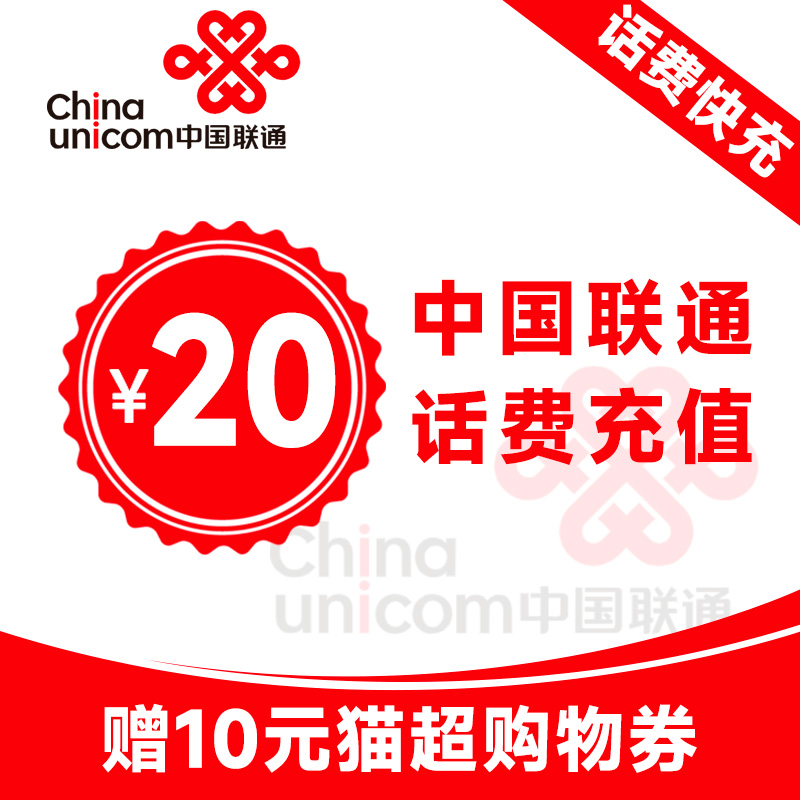 China unicom中国联通

话费快充

¥20

中国联通
话费充值

China unicom中国联通

赠10元猫超购物券